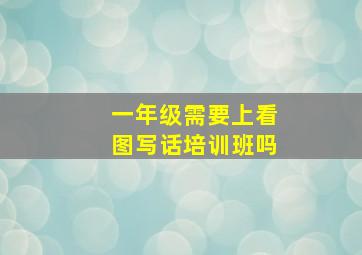 一年级需要上看图写话培训班吗